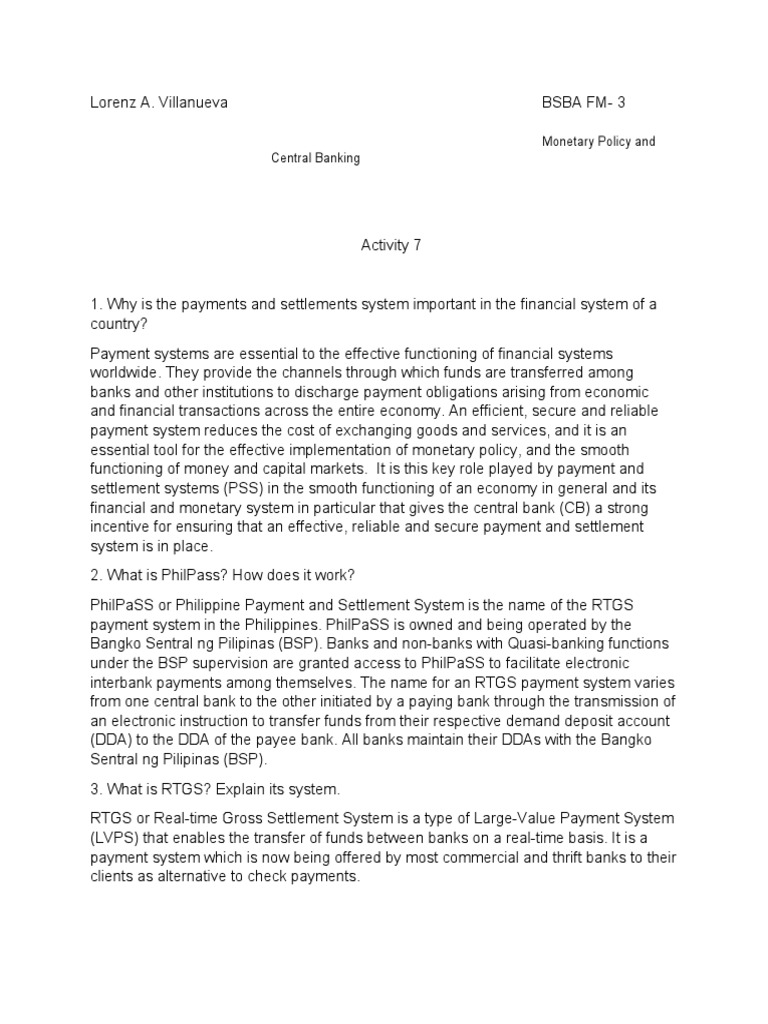 Lorenz A. Villanueva

BSBA FM- 3

Monetary Policy and Central Banking

Activity 7

1. Why is the payments and settlements system important in the financial system of a country?

Payment systems are essential to the effective functioning of financial systems worldwide. They provide the channels through which funds are transferred among banks and other institutions to discharge payment obligations arising from economic and financial transactions across the entire economy. An efficient, secure and reliable payment system reduces the cost of exchanging goods and services, and it is an essential tool for the effective implementation of monetary policy, and the smooth functioning of money and capital markets. It is this key role played by payment and settlement systems (PSS) in the smooth functioning of an economy in general and its financial and monetary system in particular that gives the central bank (CB) a strong incentive for ensuring that an effective, reliable and secure payment and settlement system is in place.

2. What is PhilPass? How does it work?

PhilPaSS or Philippine Payment and Settlement System is the name of the RTGS payment system in the Philippines. PhilPaSS is owned and being operated by the Bangko Sentral ng Pilipinas (BSP). Banks and non-banks with Quasi-banking functions under the BSP supervision are granted access to PhilPaSS to facilitate electronic interbank payments among themselves. The name for an RTGS payment system varies from one central bank to the other initiated by a paying bank through the transmission of an electronic instruction to transfer funds from their respective demand deposit account (DDA) to the DDA of the payee bank. All banks maintain their DDAs with the Bangko Sentral ng Pilipinas (BSP).

3. What is RTGS? Explain its system.

RTGS or Real-time Gross Settlement System is a type of Large-Value Payment System (LVPS) that enables the transfer of funds between banks on a real-time basis. It is a payment system which is now being offered by most commercial and thrift banks to their clients as alternative to check payments.